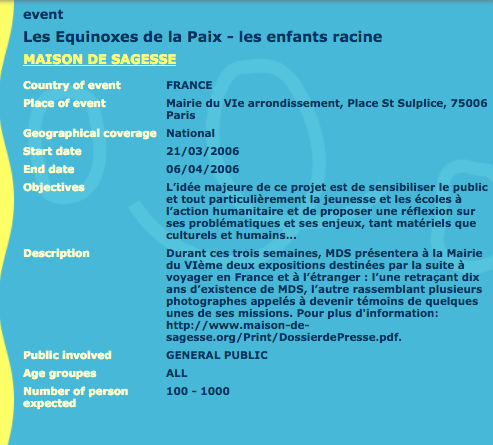 event

Les Equinoxes de la Paix - les enfants racine

MAISON DE SAGESSE

| | |
|---|---|
| Country of event | FRANCE |
| Place of event | Mairie du VIe arrondissement, Place St Sulplice, 75006 Paris |
| Geographical coverage | National |
| Start date | 21/03/2006 |
| End date | 06/04/2006 |
| Objectives | L'idée majeure de ce projet est de sensibiliser le public et tout particulièrement la jeunesse et les écoles à l'action humanitaire et de proposer une réflexion sur ses problématiques et ses enjeux, tant matériels que culturels et humains... |
| Description | Durant ces trois semaines, MDS présentera à la Mairie du VIème deux expositions destinées par la suite à voyager en France et à l'étranger : l'une retraçant dix ans d'existence de MDS, l'autre rassemblant plusieurs photographes appelés à devenir témoins de quelques unes de ses missions. Pour plus d'information: http://www.maison-de-sagesse.org/Print/DossierdePresse.pdf. |
| Public involved | GENERAL PUBLIC |
| Age groupes | ALL |
| Number of person expected | 100 - 1000 |